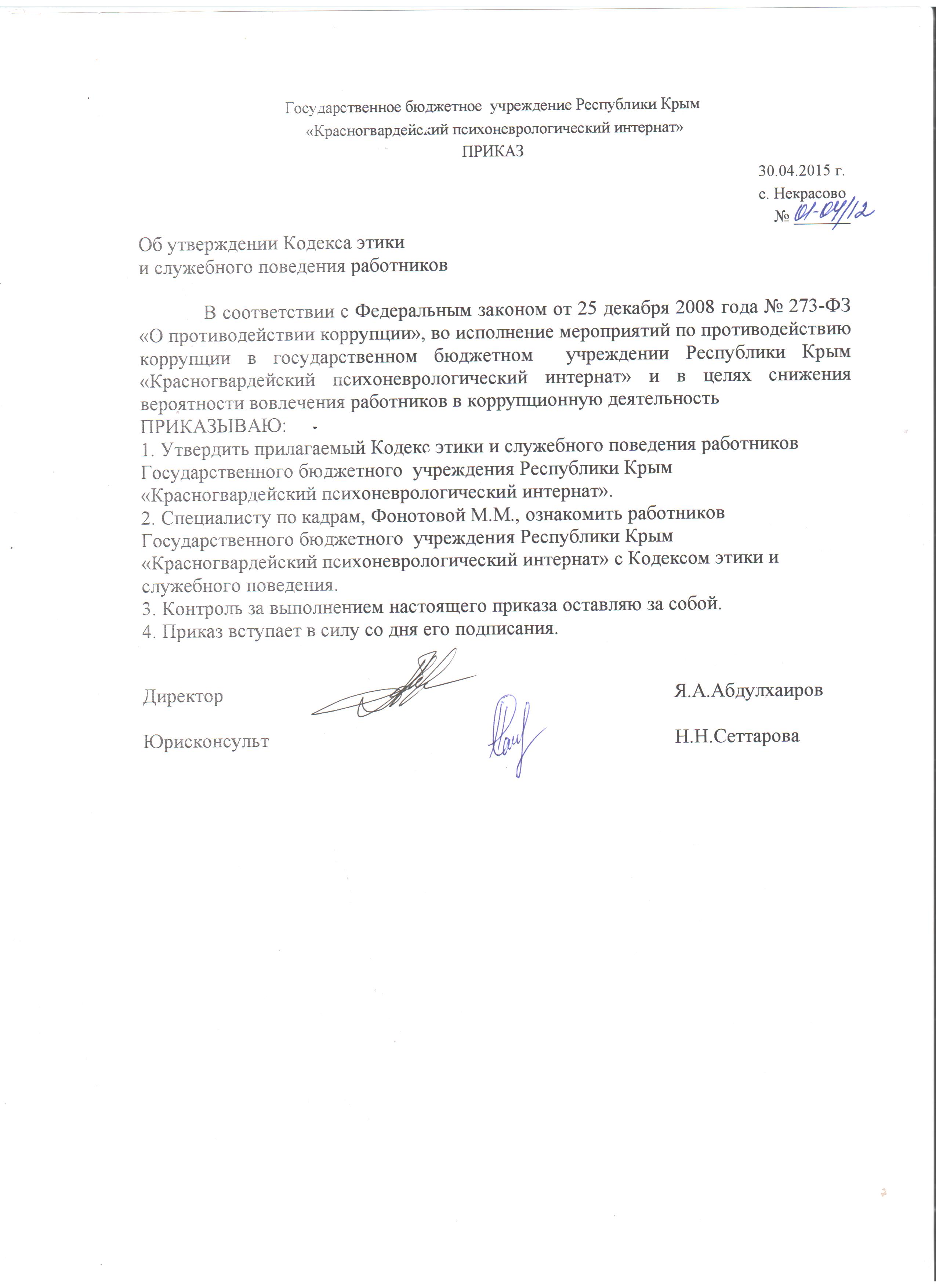 Государственное бюджетное учреждение Республики Крым
«Красногвардейский психоневрологический интернат»
ПРИКАЗ

30.04.2015 г.
с. Некрасово
№ 01-04/12

Об утверждении Кодекса этики
и служебного поведения работников

В соответствии с Федеральным законом от 25 декабря 2008 года № 273-ФЗ «О противодействии коррупции», во исполнение мероприятий по противодействию коррупции в государственном бюджетном учреждении Республики Крым «Красногвардейский психоневрологический интернат» и в целях снижения вероятности вовлечения работников в коррупционную деятельность
ПРИКАЗЫВАЮ:
1. Утвердить прилагаемый Кодекс этики и служебного поведения работников Государственного бюджетного учреждения Республики Крым «Красногвардейский психоневрологический интернат».
2. Специалисту по кадрам, Фонотовой М.М., ознакомить работников Государственного бюджетного учреждения Республики Крым «Красногвардейский психоневрологический интернат» с Кодексом этики и служебного поведения.
3. Контроль за выполнением настоящего приказа оставляю за собой.
4. Приказ вступает в силу со дня его подписания.

Директор Я.А.Абдулхаиров

Юрисконсульт Н.Н.Сеттарова